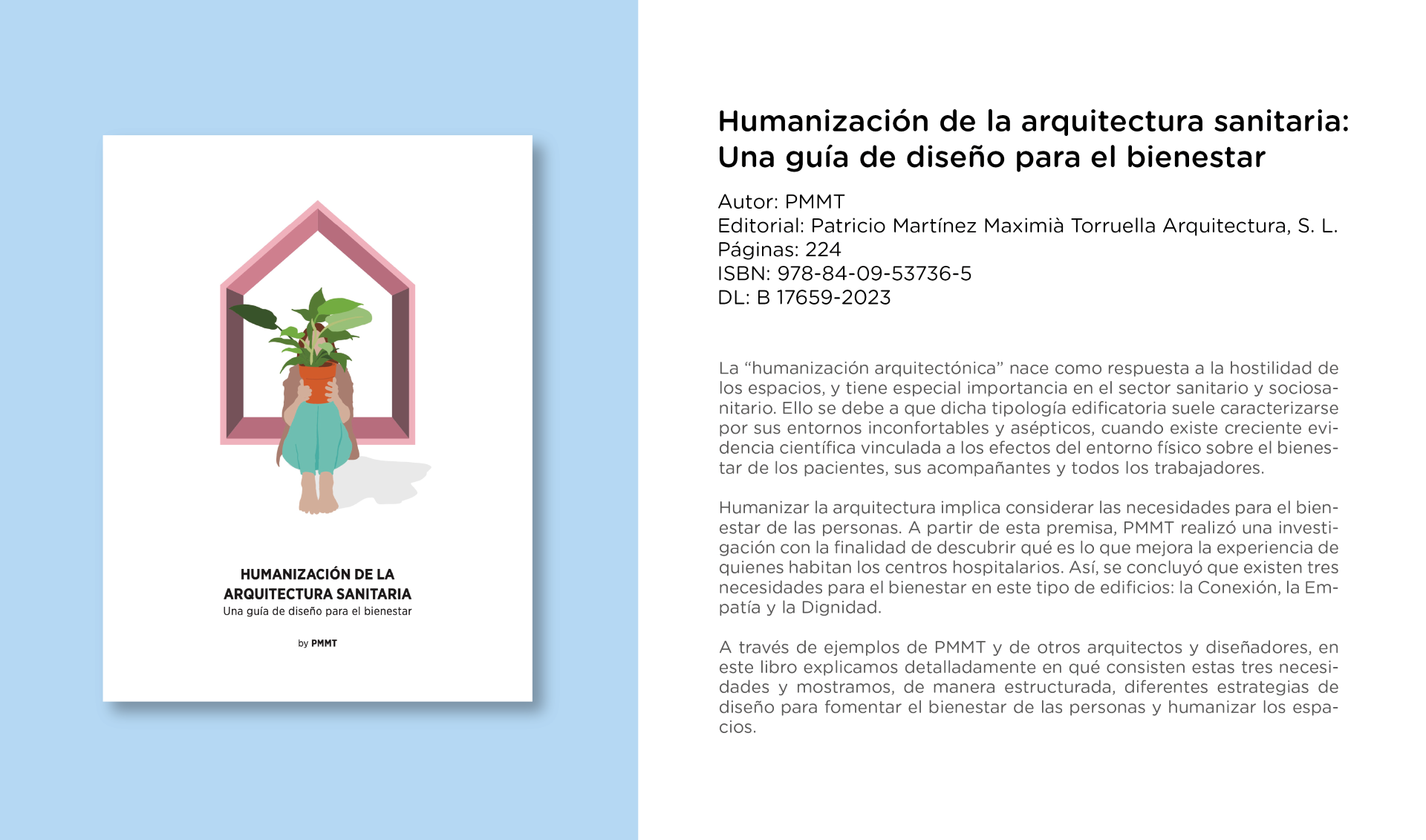 HUMANIZACIÓN DE LA ARQUITECTURA SANITARIA
Una guía de diseño para el bienestar

by PMMT

Humanización de la arquitectura sanitaria: Una guía de diseño para el bienestar

Autor: PMMT
Editorial: Patricio Martínez Maximià Torruella Arquitectura, S. L.
Páginas: 224
ISBN: 978-84-09-53736-5
DL: B 17659-2023

La “humanización arquitectónica” nace como respuesta a la hostilidad de los espacios, y tiene especial importancia en el sector sanitario y sociosanitario. Ello se debe a que dicha tipología edificatoria suele caracterizarse por sus entornos inconfortables y asépticos, cuando existe creciente evidencia científica vinculada a los efectos del entorno físico sobre el bienestar de los pacientes, sus acompañantes y todos los trabajadores.

Humanizar la arquitectura implica considerar las necesidades para el bienestar de las personas. A partir de esta premisa, PMMT realizó una investigación con la finalidad de descubrir qué es lo que mejora la experiencia de quienes habitan los centros hospitalarios. Así, se concluyó que existen tres necesidades para el bienestar en este tipo de edificios: la Conexión, la Empatía y la Dignidad.

A través de ejemplos de PMMT y de otros arquitectos y diseñadores, en este libro explicamos detalladamente en qué consisten estas tres necesidades y mostramos, de manera estructurada, diferentes estrategias de diseño para fomentar el bienestar de las personas y humanizar los espacios.